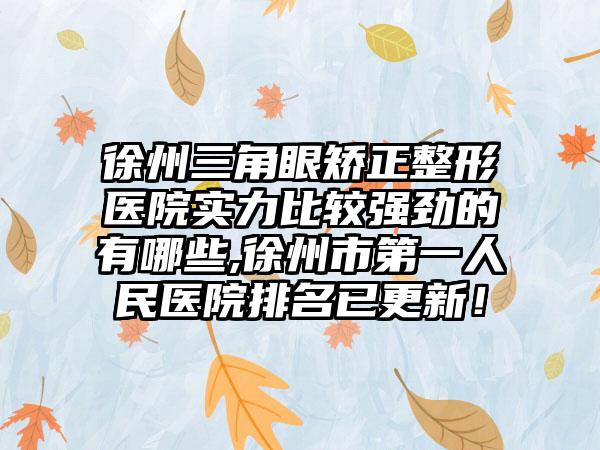 徐州三角眼矫正整形医院实力比较强劲的有哪些,徐州市第一人民医院排名已更新！